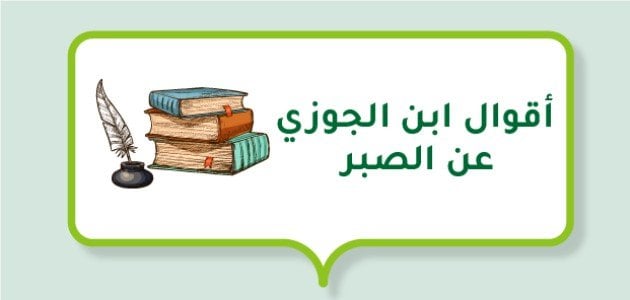 أقوال ابن الجوزي
عن الصبر